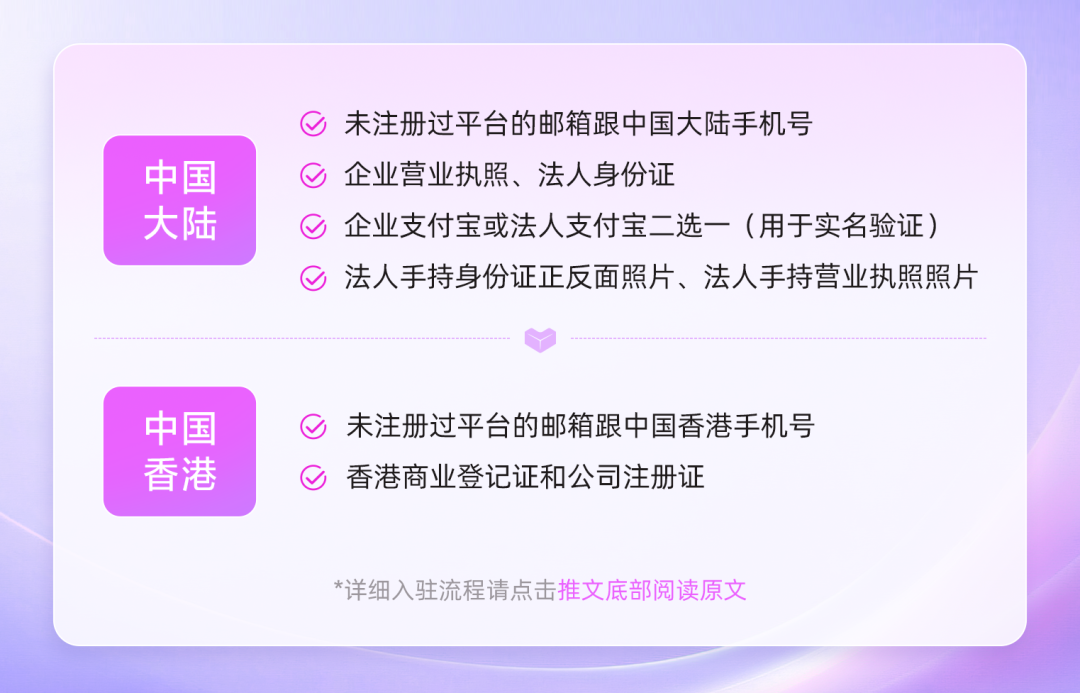 中国大陆

未注册过平台的邮箱跟中国大陆手机号
企业营业执照、法人身份证
企业支付宝或法人支付宝二选一（用于实名验证）
法人手持身份证正反面照片、法人手持营业执照照片

中国香港

未注册过平台的邮箱跟中国香港手机号
香港商业登记证和公司注册证

*详细入驻流程请点击推文底部阅读原文